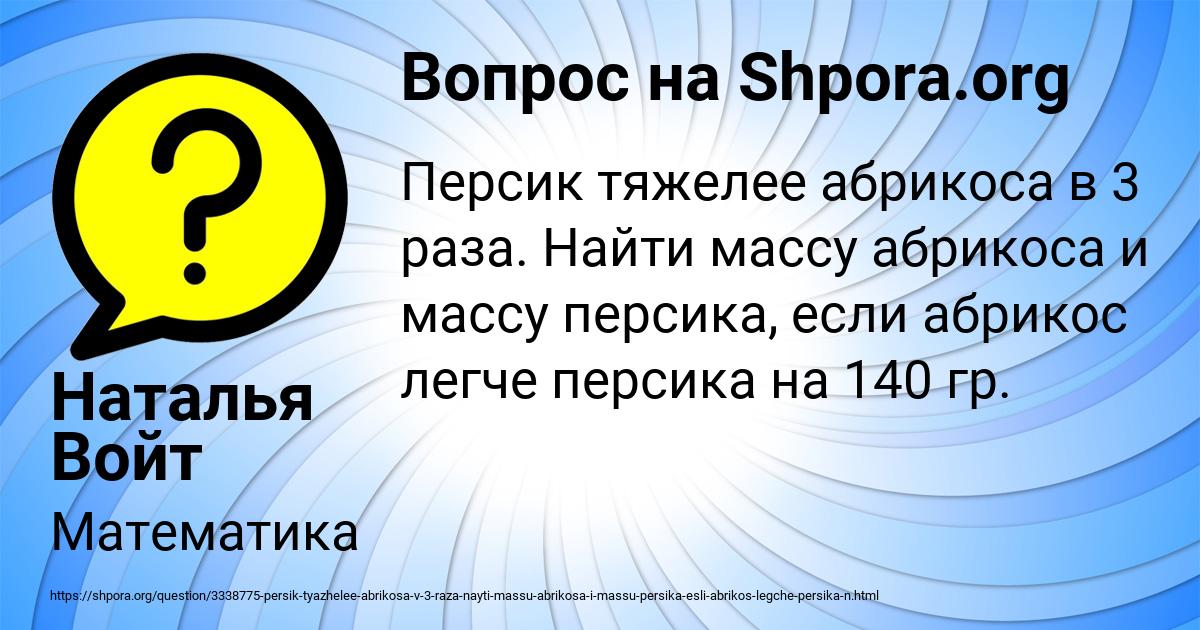 Вопрос на Shpora.org

Персик тяжелее абрикоса в 3 раза. Найти массу абрикоса и массу персика, если абрикос легче персика на 140 гр.

Наталья Войт

Математика

https://shpora.org/question/3338775-persik-tyazhelee-abrikosa-v-3-raza-nayti-massu-abrikosa-i-massu-persika-esli-abrikos-legche-persika-n.html